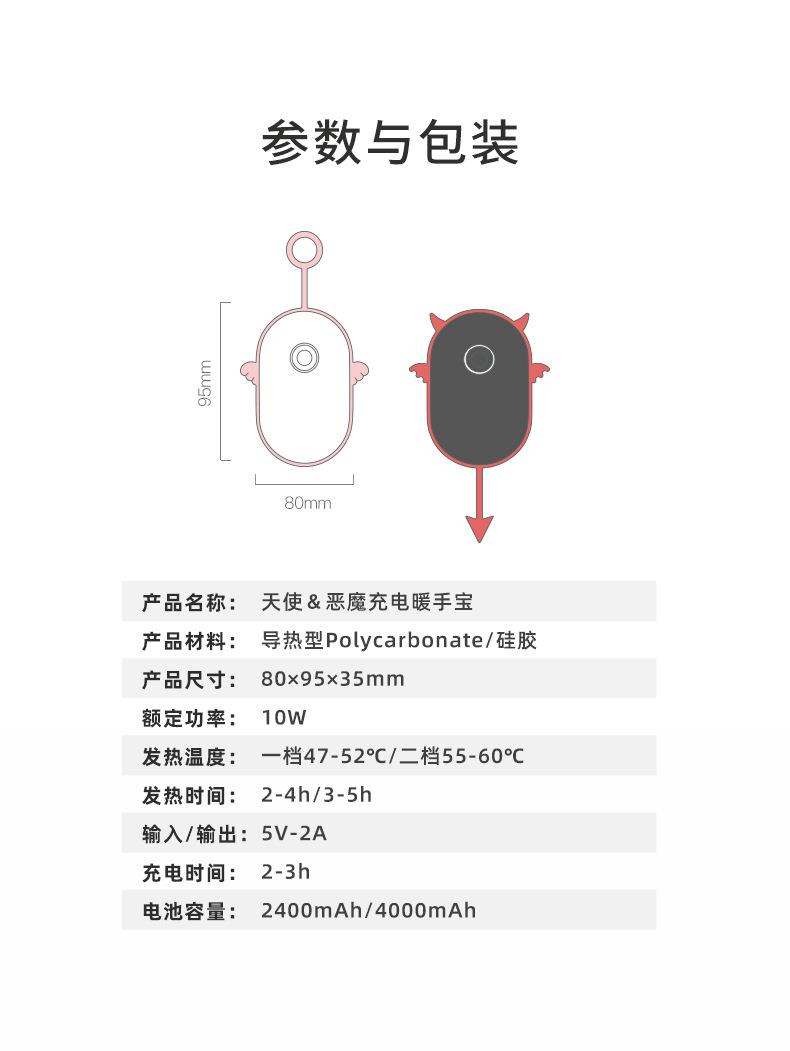 参数与包装

95mm

80mm

| 产品名称： | 天使＆恶魔充电暖手宝 |
|---|---|
| 产品材料： | 导热型Polycarbonate/硅胶 |
| 产品尺寸： | 80×95×35mm |
| 额定功率： | 10W |
| 发热温度： | 一档47-52℃/二档55-60℃ |
| 发热时间： | 2-4h/3-5h |
| 输入/输出： | 5V-2A |
| 充电时间： | 2-3h |
| 电池容量： | 2400mAh/4000mAh |